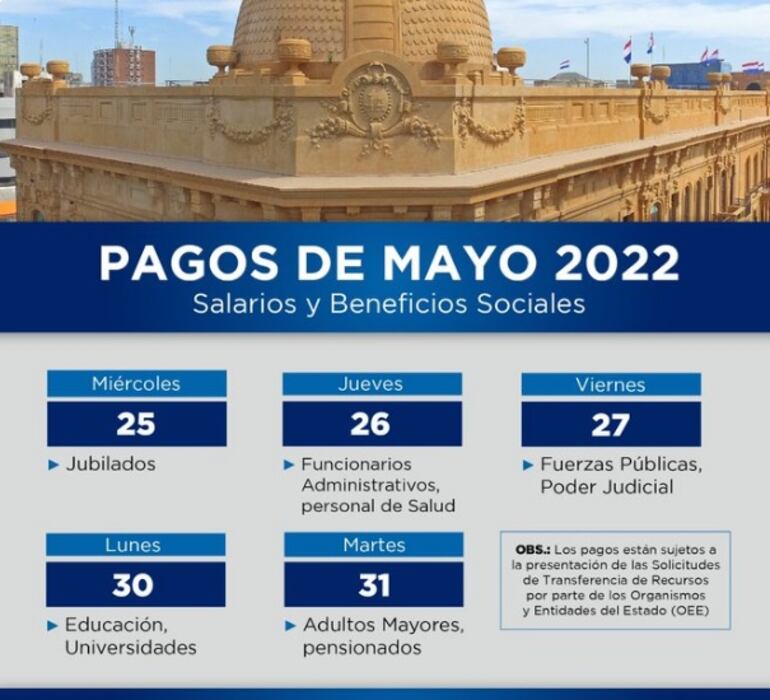 PAGOS DE MAYO 2022
Salarios y Beneficios Sociales

Miércoles
25
► Jubilados

Jueves
26
► Funcionarios Administrativos, personal de Salud

Viernes
27
► Fuerzas Públicas, Poder Judicial

Lunes
30
► Educación, Universidades

Martes
31
► Adultos Mayores, pensionados

OBS.: Los pagos están sujetos a la presentación de las Solicitudes de Transferencia de Recursos por parte de los Organismos y Entidades del Estado (OEE)